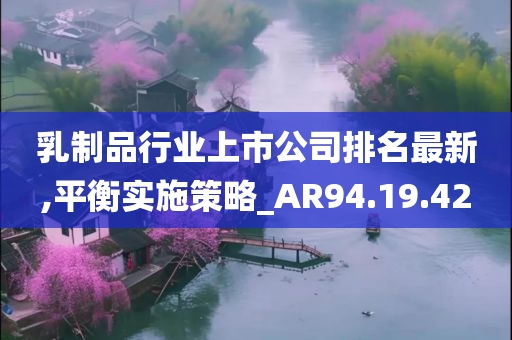 乳制品行业上市公司排名最新,平衡实施策略_AR94.19.42